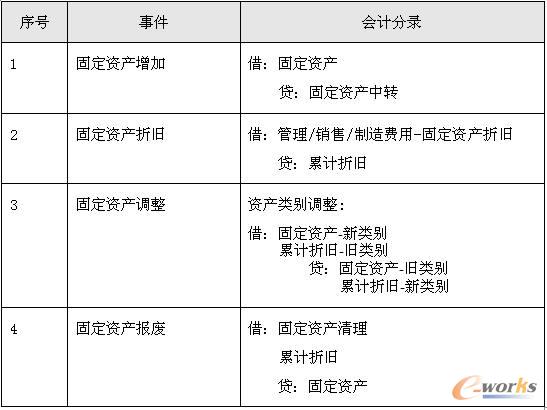 | 序号 | 事件 | 会计分录 |
|---|---|---|
| 1 | 固定资产增加 | 借：固定资产<br>贷：固定资产中转 |
| 2 | 固定资产折旧 | 借：管理/销售/制造费用-固定资产折旧<br>贷：累计折旧 |
| 3 | 固定资产调整 | 资产类别调整：<br>借：固定资产-新类别<br>累计折旧-旧类别<br>贷：固定资产-旧类别<br>累计折旧-新类别 |
| 4 | 固定资产报废 | 借：固定资产清理<br>累计折旧<br>贷：固定资产 |

e-works